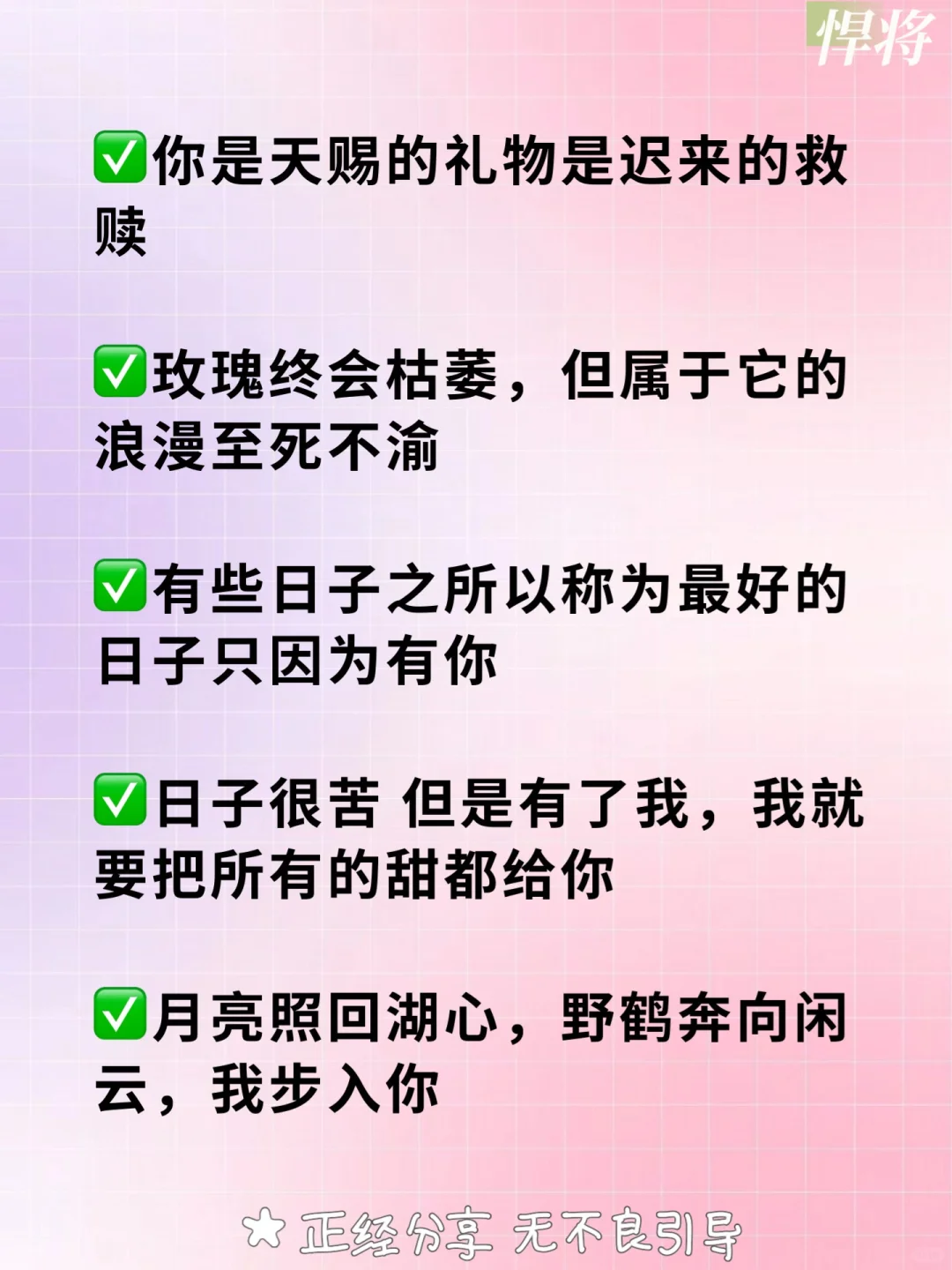 悍将

✅你是天赐的礼物是迟来的救赎

✅玫瑰终会枯萎，但属于它的浪漫至死不渝

✅有些日子之所以称为最好的日子只因为有你

✅日子很苦 但是有了我，我就要把所有的甜都给你

✅月亮照回湖心，野鹤奔向闲云，我步入你

★ 正经分享 无不良引导